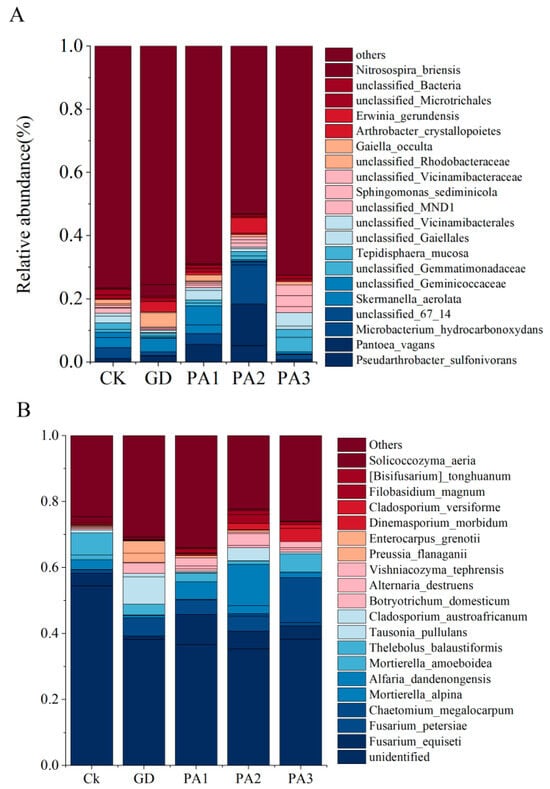 A

Relative abundance(%)

1.0
0.8
0.6
0.4
0.2
0.0

CK GD PA1 PA2 PA3

others
Nitrosospira_briensis
unclassified_Bacteria
unclassified_Microtrichales
Erwinia_gerundensis
Arthrobacter_crystallopoietes
Gaiella_occulta
unclassified_Rhodobacteraceae
unclassified_Vicinamibacteraceae
Sphingomonas_sediminicola
unclassified_MND1
unclassified_Vicinamibacterales
unclassified_Gaiellales
Tepidisphaera_mucosa
unclassified_Gemmatimonadaceae
unclassified_Geminicoccaceae
Skermanella_aerolata
unclassified_67_14
Microbacterium_hydrocarbonoxydans
Pantoea_vagans
Pseudarthrobacter_sulfonivorans

B

1.0
0.8
0.6
0.4
0.2
0.0

Ck GD PA1 PA2 PA3

Others
Solicoccozyma_aeria
[Bisifusarium]_tonghuanum
Filobasidium_magnum
Cladosporium_versiforme
Dinemasporium_morbidum
Enterocarpus_grenotii
Preussia_flanaganii
Vishniacozyma_tephrensis
Alternaria_destruens
Botryotrichum_domesticum
Cladosporium_austroafricanum
Tausonia_pullulans
Thelebolus_balaustiformis
Mortierella_amoeboidea
Alfaria_dandenongensis
Mortierella_alpina
Chaetomium_megalocarpum
Fusarium_petersiae
Fusarium_equiseti
unidentified